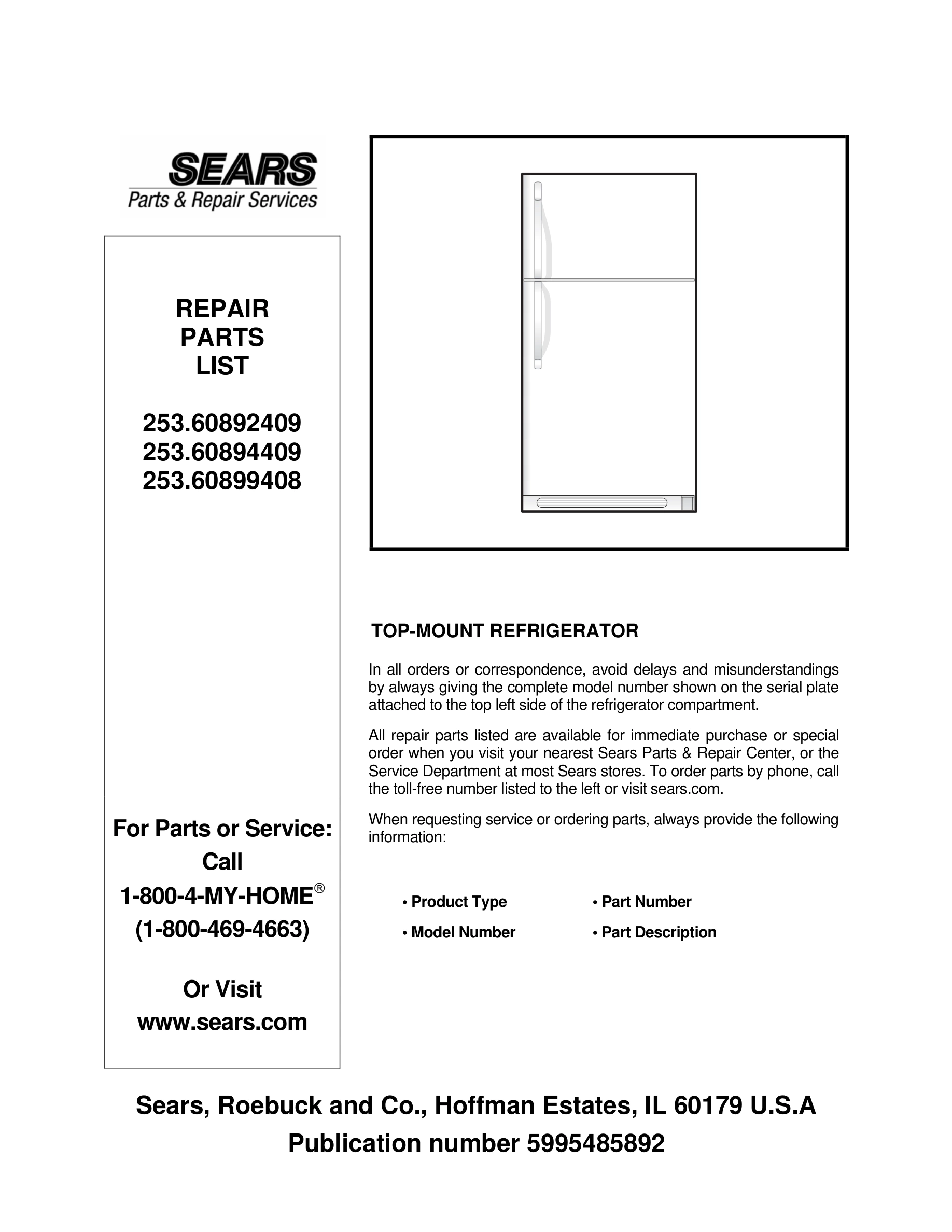 SEARS
Parts & Repair Services

REPAIR
PARTS
LIST

253.60892409
253.60894409
253.60899408

For Parts or Service:
Call
1-800-4-MY-HOME®
(1-800-469-4663)

Or Visit
www.sears.com

TOP-MOUNT REFRIGERATOR

In all orders or correspondence, avoid delays and misunderstandings by always giving the complete model number shown on the serial plate attached to the top left side of the refrigerator compartment.

All repair parts listed are available for immediate purchase or special order when you visit your nearest Sears Parts & Repair Center, or the Service Department at most Sears stores. To order parts by phone, call the toll-free number listed to the left or visit sears.com.

When requesting service or ordering parts, always provide the following information:

• Product Type
• Model Number

• Part Number
• Part Description

Sears, Roebuck and Co., Hoffman Estates, IL 60179 U.S.A
Publication number 5995485892